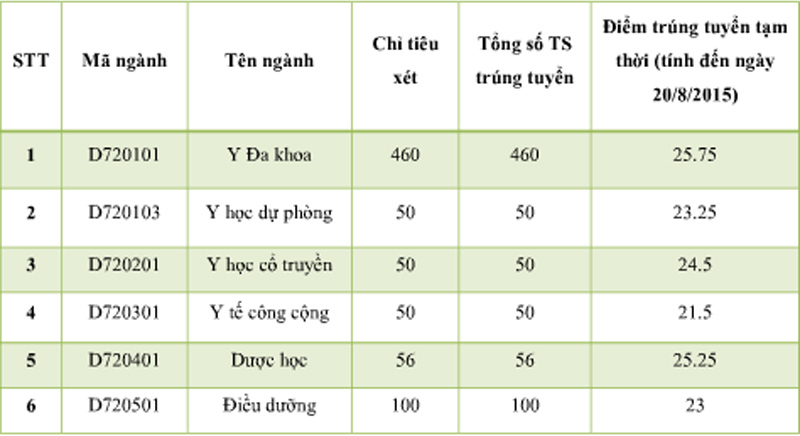 | STT | Mã ngành | Tên ngành | Chỉ tiêu xét | Tổng số TS trúng tuyển | Điểm trúng tuyển tạm thời (tính đến ngày 20/8/2015) |
|---|---|---|---|---|---|
| 1 | D720101 | Y Đa khoa | 460 | 460 | 25.75 |
| 2 | D720103 | Y học dự phòng | 50 | 50 | 23.25 |
| 3 | D720201 | Y học cổ truyền | 50 | 50 | 24.5 |
| 4 | D720301 | Y tế công cộng | 50 | 50 | 21.5 |
| 5 | D720401 | Dược học | 56 | 56 | 25.25 |
| 6 | D720501 | Điều dưỡng | 100 | 100 | 23 |